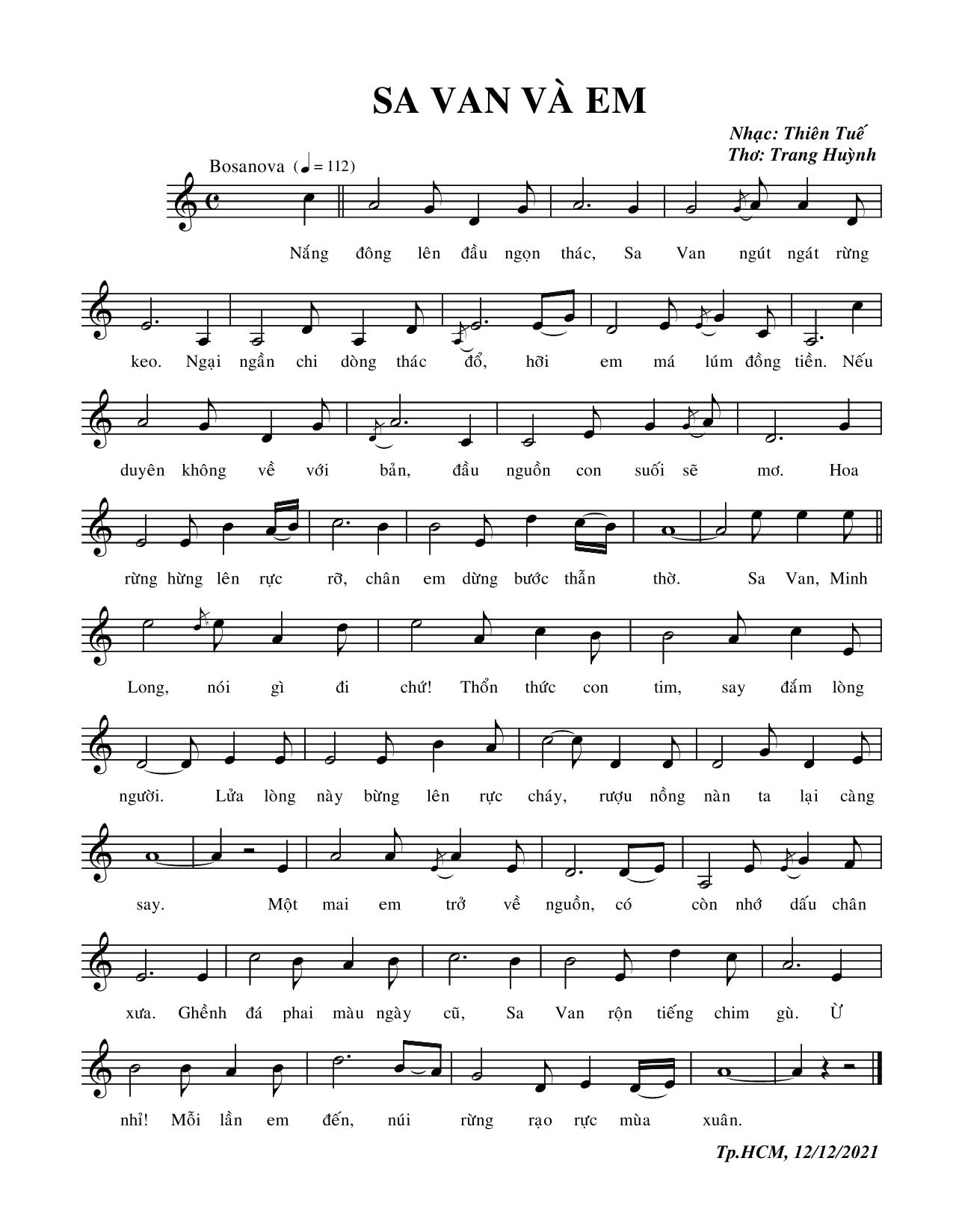 SA VAN VÀ EM

Nhạc: Thiên Tuế
Thơ: Trang Huỳnh

Bosanova (♩ = 112)

Nắng đông lên đầu ngọn thác, Sa Van ngút ngát rừng

keo. Ngại ngần chi dòng thác đổ, hỡi em má lúm đồng tiền. Nếu

duyên không về với bản, đầu nguồn con suối sẽ mơ. Hoa

rừng hừng lên rực rỡ, chân em dừng bước thẫn thờ. Sa Van, Minh

Long, nói gì đi chứ! Thổn thức con tim, say đắm lòng

người. Lửa lòng này bừng lên rực cháy, rượu nồng nàn ta lại càng

say. Một mai em trở về nguồn, có còn nhớ dấu chân

xưa. Ghềnh đá phai màu ngày cũ, Sa Van rộn tiếng chim gù. Ừ

nhỉ! Mỗi lần em đến, núi rừng rạo rực mùa xuân.

Tp.HCM, 12/12/2021